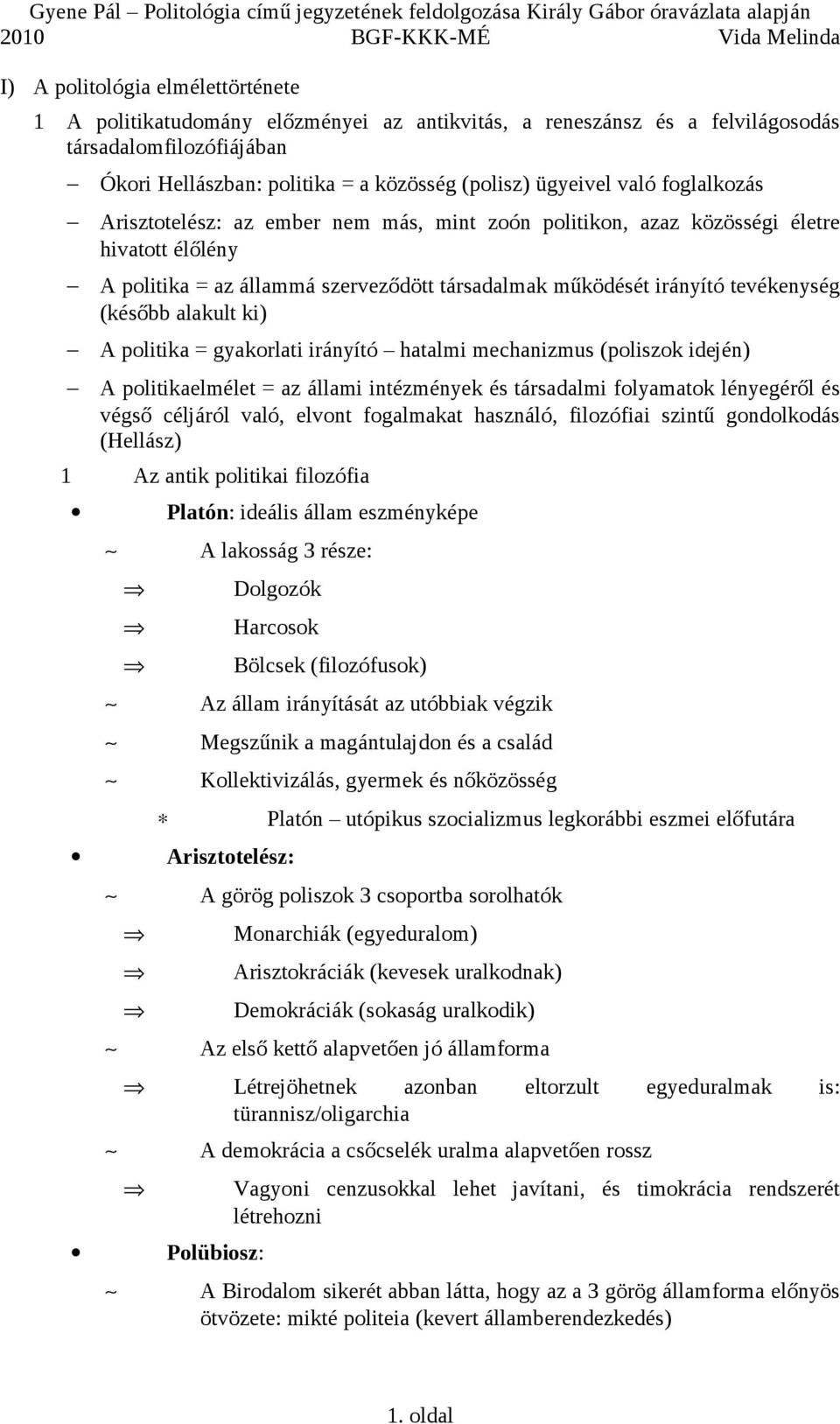 Gyene Pál – Politológia című jegyzetének feldolgozása Király Gábor óravázlata alapján
2010 BGF-KKK-MÉ Vida Melinda

I) A politológia elmélettörténete

1 A politikatudomány előzményei az antikvitás, a reneszánsz és a felvilágosodás társadalomfilozófiájában

– Ókori Hellászban: politika = a közösség (polisz) ügyeivel való foglalkozás

– Arisztotelész: az ember nem más, mint zoón politikon, azaz közösségi életre hivatott élőlény

– A politika = az állammá szerveződött társadalmak működését irányító tevékenység (később alakult ki)

– A politika = gyakorlati irányító – hatalmi mechanizmus (poliszok idején)

– A politikaelmélet = az állami intézmények és társadalmi folyamatok lényegéről és végső céljáról való, elvont fogalmakat használó, filozófiai szintű gondolkodás (Hellász)

1 Az antik politikai filozófia

• Platón: ideális állam eszményképe

~ A lakosság 3 része:

⇒ Dolgozók

⇒ Harcosok

⇒ Bölcsek (filozófusok)

~ Az állam irányítását az utóbbiak végzik

~ Megszűnik a magántulajdon és a család

~ Kollektivizálás, gyermek és nőközösség

* Platón – utópikus szocializmus legkorábbi eszmei előfutára

• Arisztotelész:

~ A görög poliszok 3 csoportba sorolhatók

⇒ Monarchiák (egyeduralom)

⇒ Arisztokráciák (kevesek uralkodnak)

⇒ Demokráciák (sokaság uralkodik)

~ Az első kettő alapvetően jó államforma

⇒ Létrejöhetnek azonban eltorzult egyeduralmak is: türannisz/oligarchia

~ A demokrácia a csőcselék uralma alapvetően rossz

⇒ Vagyoni cenzusokkal lehet javítani, és timokrácia rendszerét létrehozni

• Polübiosz:

~ A Birodalom sikerét abban látta, hogy az a 3 görög államforma előnyös ötvözete: mikté politeia (kevert államberendezkedés)

1. oldal